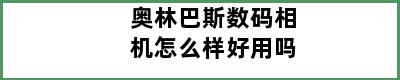 奥林巴斯数码相机怎么样好用吗